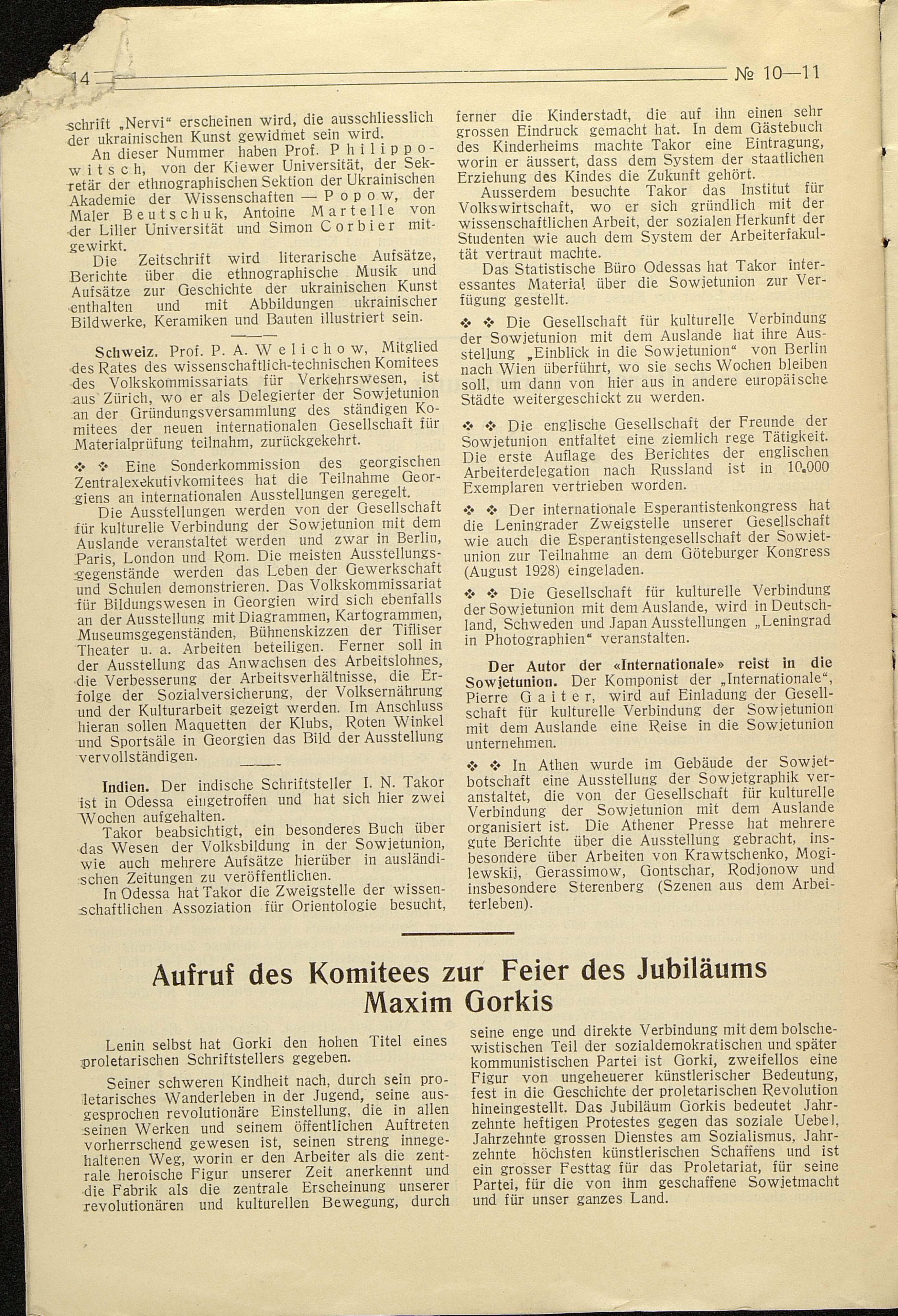 14 № 10—11

schrift „Nervi“ erscheinen wird, die ausschliesslich der ukrainischen Kunst gewidmet sein wird.

An dieser Nummer haben Prof. Philippowitsch, von der Kiewer Universität, der Sekretär der ethnographischen Sektion der Ukrainischen Akademie der Wissenschaften — Popow, der Maler Beutschuk, Antoine Martelle von der Liller Universität und Simon Corbier mitgewirkt.

Die Zeitschrift wird literarische Aufsätze, Berichte über die ethnographische Musik und Aufsätze zur Geschichte der ukrainischen Kunst enthalten und mit Abbildungen ukrainischer Bildwerke, Keramiken und Bauten illustriert sein.

Schweiz. Prof. P. A. Welichow, Mitglied des Rates des wissenschaftlich-technischen Komitees des Volkskommissariats für Verkehrswesen, ist aus Zürich, wo er als Delegierter der Sowjetunion an der Gründungsversammlung des ständigen Komitees der neuen internationalen Gesellschaft für Materialprüfung teilnahm, zurückgekehrt.

❖ ❖ Eine Sonderkommission des georgischen Zentralexekutivkomitees hat die Teilnahme Georgiens an internationalen Ausstellungen geregelt.

Die Ausstellungen werden von der Gesellschaft für kulturelle Verbindung der Sowjetunion mit dem Auslande veranstaltet werden und zwar in Berlin, Paris, London und Rom. Die meisten Ausstellungsgegenstände werden das Leben der Gewerkschaft und Schulen demonstrieren. Das Volkskommissariat für Bildungswesen in Georgien wird sich ebenfalls an der Ausstellung mit Diagrammen, Kartogrammen, Museumsgegenständen, Bühnenskizzen der Tifliser Theater u. a. Arbeiten beteiligen. Ferner soll in der Ausstellung das Anwachsen des Arbeitslohnes, die Verbesserung der Arbeitsverhältnisse, die Erfolge der Sozialversicherung, der Volksernährung und der Kulturarbeit gezeigt werden. Im Anschluss hieran sollen Maquetten der Klubs, Roten Winkel und Sportsäle in Georgien das Bild der Ausstellung vervollständigen.

Indien. Der indische Schriftsteller I. N. Takor ist in Odessa eingetroffen und hat sich hier zwei Wochen aufgehalten.

Takor beabsichtigt, ein besonderes Buch über das Wesen der Volksbildung in der Sowjetunion, wie auch mehrere Aufsätze hierüber in ausländischen Zeitungen zu veröffentlichen.

In Odessa hat Takor die Zweigstelle der wissenschaftlichen Assoziation für Orientologie besucht, ferner die Kinderstadt, die auf ihn einen sehr grossen Eindruck gemacht hat. In dem Gästebuch des Kinderheims machte Takor eine Eintragung, worin er äussert, dass dem System der staatlichen Erziehung des Kindes die Zukunft gehört.

Ausserdem besuchte Takor das Institut für Volkswirtschaft, wo er sich gründlich mit der wissenschaftlichen Arbeit, der sozialen Herkunft der Studenten wie auch dem System der Arbeiterfakultät vertraut machte.

Das Statistische Büro Odessas hat Takor interessantes Material über die Sowjetunion zur Verfügung gestellt.

❖ ❖ Die Gesellschaft für kulturelle Verbindung der Sowjetunion mit dem Auslande hat ihre Ausstellung „Einblick in die Sowjetunion“ von Berlin nach Wien überführt, wo sie sechs Wochen bleiben soll, um dann von hier aus in andere europäische Städte weitergeschickt zu werden.

❖ ❖ Die englische Gesellschaft der Freunde der Sowjetunion entfaltet eine ziemlich rege Tätigkeit. Die erste Auflage des Berichtes der englischen Arbeiterdelegation nach Russland ist in 10.000 Exemplaren vertrieben worden.

❖ ❖ Der internationale Esperantistenkongress hat die Leningrader Zweigstelle unserer Gesellschaft wie auch die Esperantistengesellschaft der Sowjetunion zur Teilnahme an dem Göteburger Kongress (August 1928) eingeladen.

❖ ❖ Die Gesellschaft für kulturelle Verbindung der Sowjetunion mit dem Auslande, wird in Deutschland, Schweden und Japan Ausstellungen „Leningrad in Photographien“ veranstalten.

Der Autor der «Internationale» reist in die Sowjetunion. Der Komponist der „Internationale“, Pierre Gaiter, wird auf Einladung der Gesellschaft für kulturelle Verbindung der Sowjetunion mit dem Auslande eine Reise in die Sowjetunion unternehmen.

❖ ❖ In Athen wurde im Gebäude der Sowjetbotschaft eine Ausstellung der Sowjetgraphik veranstaltet, die von der Gesellschaft für kulturelle Verbindung der Sowjetunion mit dem Auslande organisiert ist. Die Athener Presse hat mehrere gute Berichte über die Ausstellung gebracht, insbesondere über Arbeiten von Krawtschenko, Mogilewskij, Gerassimow, Gontschar, Rodjonow und insbesondere Sterenberg (Szenen aus dem Arbeiterleben).

Aufruf des Komitees zur Feier des Jubiläums Maxim Gorkis

Lenin selbst hat Gorki den hohen Titel eines proletarischen Schriftstellers gegeben.

Seiner schweren Kindheit nach, durch sein proletarisches Wanderleben in der Jugend, seine ausgesprochen revolutionäre Einstellung, die in allen seinen Werken und seinem öffentlichen Auftreten vorherrschend gewesen ist, seinen streng innegehaltenen Weg, worin er den Arbeiter als die zentrale heroische Figur unserer Zeit anerkennt und die Fabrik als die zentrale Erscheinung unserer revolutionären und kulturellen Bewegung, durch seine enge und direkte Verbindung mit dem bolschewistischen Teil der sozialdemokratischen und später kommunistischen Partei ist Gorki, zweifellos eine Figur von ungeheuerer künstlerischer Bedeutung, fest in die Geschichte der proletarischen Revolution hineingestellt. Das Jubiläum Gorkis bedeutet Jahrzehnte heftigen Protestes gegen das soziale Uebel, Jahrzehnte grossen Dienstes am Sozialismus, Jahrzehnte höchsten künstlerischen Schaffens und ist ein grosser Festtag für das Proletariat, für seine Partei, für die von ihm geschaffene Sowjetmacht und für unser ganzes Land.